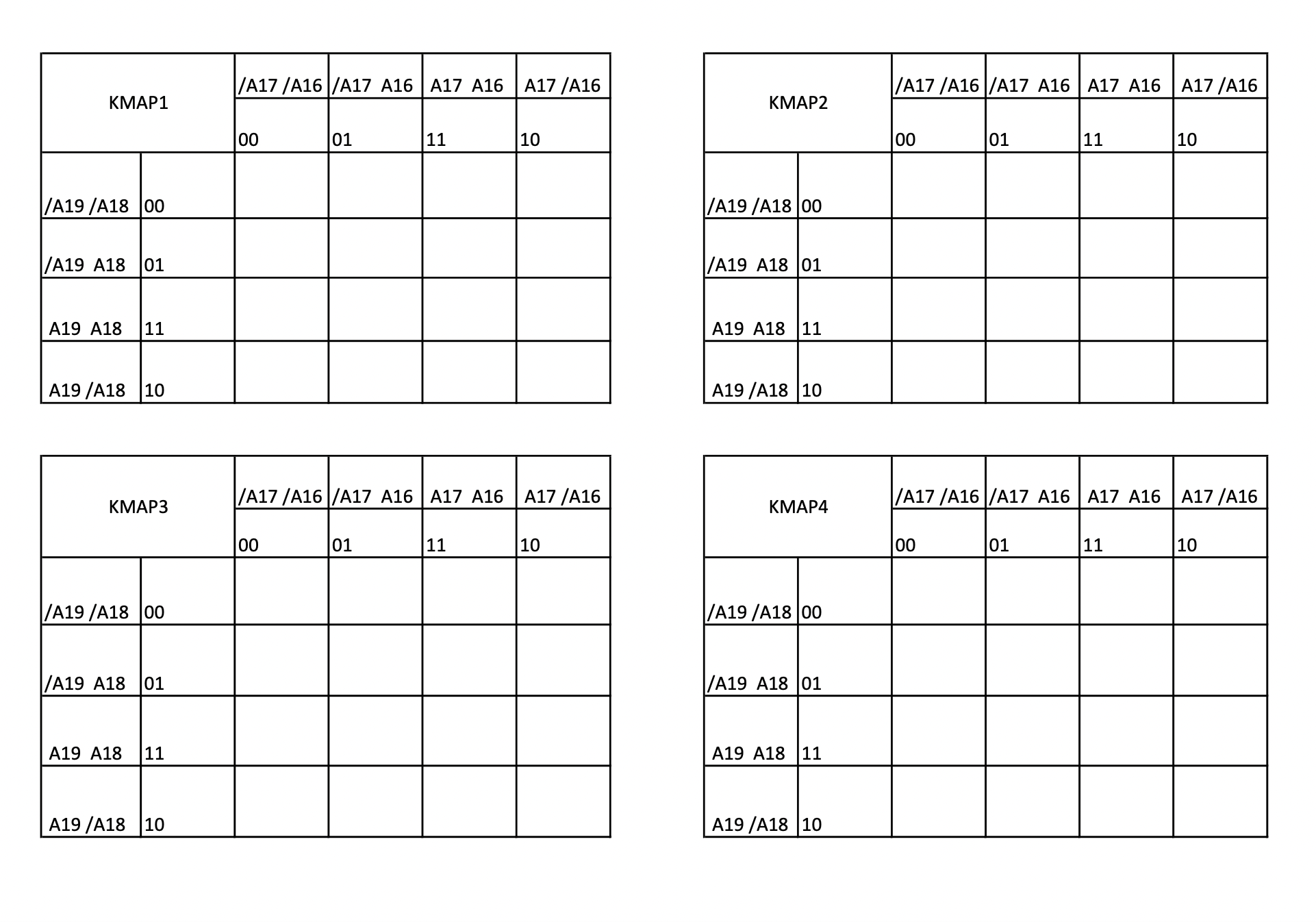 | KMAP1 | | /A17 /A16 | /A17 A16 | A17 A16 | A17 /A16 |
|---|---|---|---|---|---|
| | | 00 | 01 | 11 | 10 |
| /A19 /A18 | 00 | | | | |
| /A19 A18 | 01 | | | | |
| A19 A18 | 11 | | | | |
| A19 /A18 | 10 | | | | |

| KMAP2 | | /A17 /A16 | /A17 A16 | A17 A16 | A17 /A16 |
|---|---|---|---|---|---|
| | | 00 | 01 | 11 | 10 |
| /A19 /A18 | 00 | | | | |
| /A19 A18 | 01 | | | | |
| A19 A18 | 11 | | | | |
| A19 /A18 | 10 | | | | |

| KMAP3 | | /A17 /A16 | /A17 A16 | A17 A16 | A17 /A16 |
|---|---|---|---|---|---|
| | | 00 | 01 | 11 | 10 |
| /A19 /A18 | 00 | | | | |
| /A19 A18 | 01 | | | | |
| A19 A18 | 11 | | | | |
| A19 /A18 | 10 | | | | |

| KMAP4 | | /A17 /A16 | /A17 A16 | A17 A16 | A17 /A16 |
|---|---|---|---|---|---|
| | | 00 | 01 | 11 | 10 |
| /A19 /A18 | 00 | | | | |
| /A19 A18 | 01 | | | | |
| A19 A18 | 11 | | | | |
| A19 /A18 | 10 | | | | |